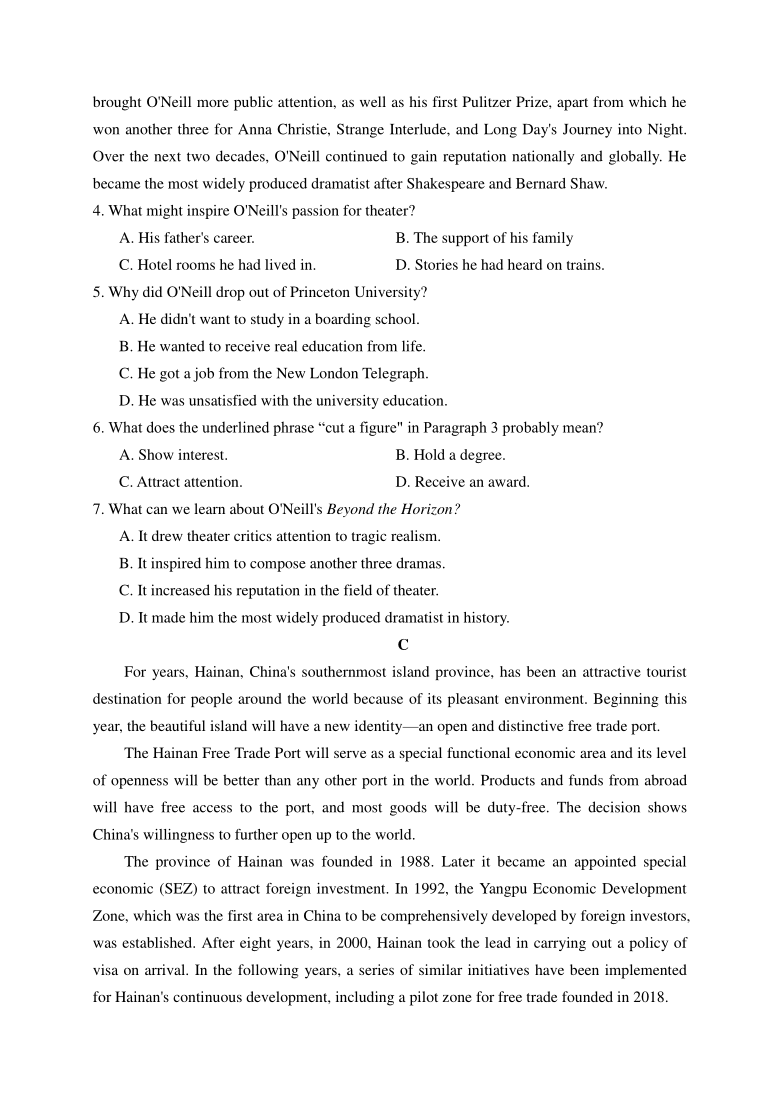 brought O'Neill more public attention, as well as his first Pulitzer Prize, apart from which he won another three for Anna Christie, Strange Interlude, and Long Day's Journey into Night. Over the next two decades, O'Neill continued to gain reputation nationally and globally. He became the most widely produced dramatist after Shakespeare and Bernard Shaw.

4. What might inspire O'Neill's passion for theater?

A. His father's career.

B. The support of his family

C. Hotel rooms he had lived in.

D. Stories he had heard on trains.

5. Why did O'Neill drop out of Princeton University?

A. He didn't want to study in a boarding school.

B. He wanted to receive real education from life.

C. He got a job from the New London Telegraph.

D. He was unsatisfied with the university education.

6. What does the underlined phrase “cut a figure" in Paragraph 3 probably mean?

A. Show interest.

B. Hold a degree.

C. Attract attention.

D. Receive an award.

7. What can we learn about O'Neill's Beyond the Horizon?

A. It drew theater critics attention to tragic realism.

B. It inspired him to compose another three dramas.

C. It increased his reputation in the field of theater.

D. It made him the most widely produced dramatist in history.

C

For years, Hainan, China's southernmost island province, has been an attractive tourist destination for people around the world because of its pleasant environment. Beginning this year, the beautiful island will have a new identity—an open and distinctive free trade port.

The Hainan Free Trade Port will serve as a special functional economic area and its level of openness will be better than any other port in the world. Products and funds from abroad will have free access to the port, and most goods will be duty-free. The decision shows China's willingness to further open up to the world.

The province of Hainan was founded in 1988. Later it became an appointed special economic (SEZ) to attract foreign investment. In 1992, the Yangpu Economic Development Zone, which was the first area in China to be comprehensively developed by foreign investors, was established. After eight years, in 2000, Hainan took the lead in carrying out a policy of visa on arrival. In the following years, a series of similar initiatives have been implemented for Hainan's continuous development, including a pilot zone for free trade founded in 2018.